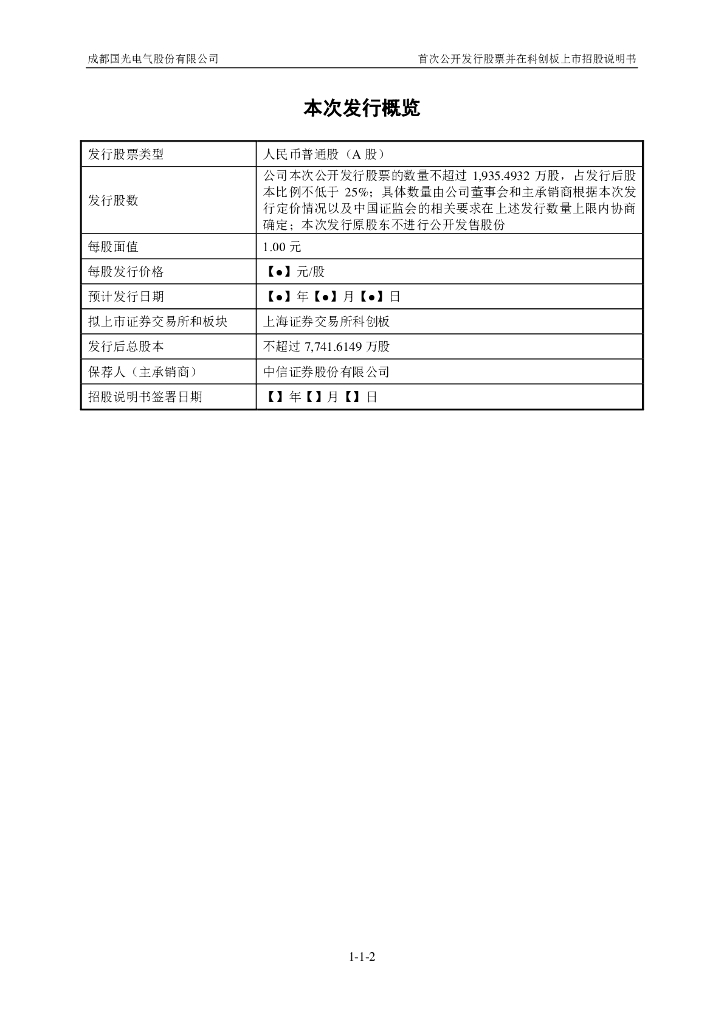 成都国光电气股份有限公司　　首次公开发行股票并在科创板上市招股说明书

本次发行概览

| 发行股票类型 | 人民币普通股（A 股） |
|---|---|
| 发行股数 | 公司本次公开发行股票的数量不超过 1,935.4932 万股，占发行后股本比例不低于 25%；具体数量由公司董事会和主承销商根据本次发行定价情况以及中国证监会的相关要求在上述发行数量上限内协商确定；本次发行原股东不进行公开发售股份 |
| 每股面值 | 1.00 元 |
| 每股发行价格 | 【●】元/股 |
| 预计发行日期 | 【●】年【●】月【●】日 |
| 拟上市证券交易所和板块 | 上海证券交易所科创板 |
| 发行后总股本 | 不超过 7,741.6149 万股 |
| 保荐人（主承销商） | 中信证券股份有限公司 |
| 招股说明书签署日期 | 【】年【】月【】日 |

1-1-2